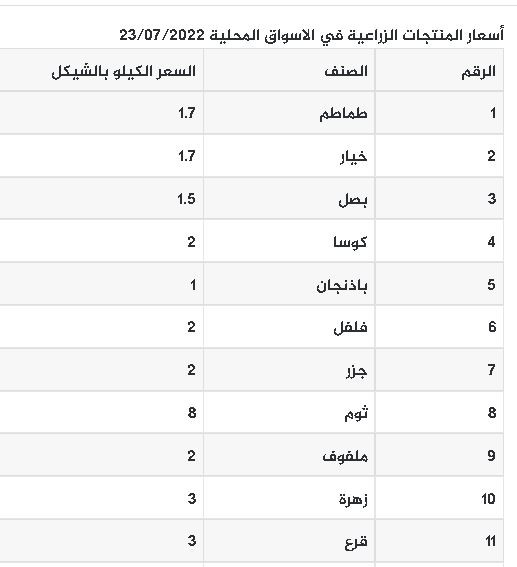 أسعار المنتجات الزراعية في الاسواق المحلية 23/07/2022

| الرقم | الصنف | السعر الكيلو بالشيكل |
|---|---|---|
| 1 | طماطم | 1.7 |
| 2 | خيار | 1.7 |
| 3 | بصل | 1.5 |
| 4 | كوسا | 2 |
| 5 | باذنجان | 1 |
| 6 | فلفل | 2 |
| 7 | جزر | 2 |
| 8 | ثوم | 8 |
| 9 | ملفوف | 2 |
| 10 | زهرة | 3 |
| 11 | قرع | 3 |